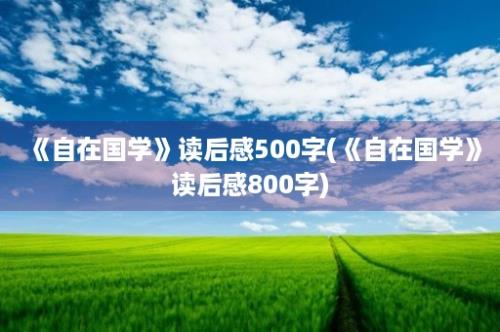 《自在国学》读后感500字(《自在国学》读后感800字)